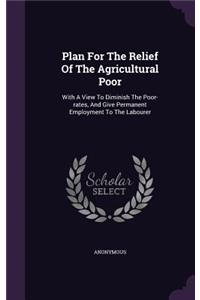 Plan For The Relief Of The Agricultural Poor

With A View To Diminish The Poor-rates, And Give Permanent Employment To The Labourer

Scholar SELECT

ANONYMOUS